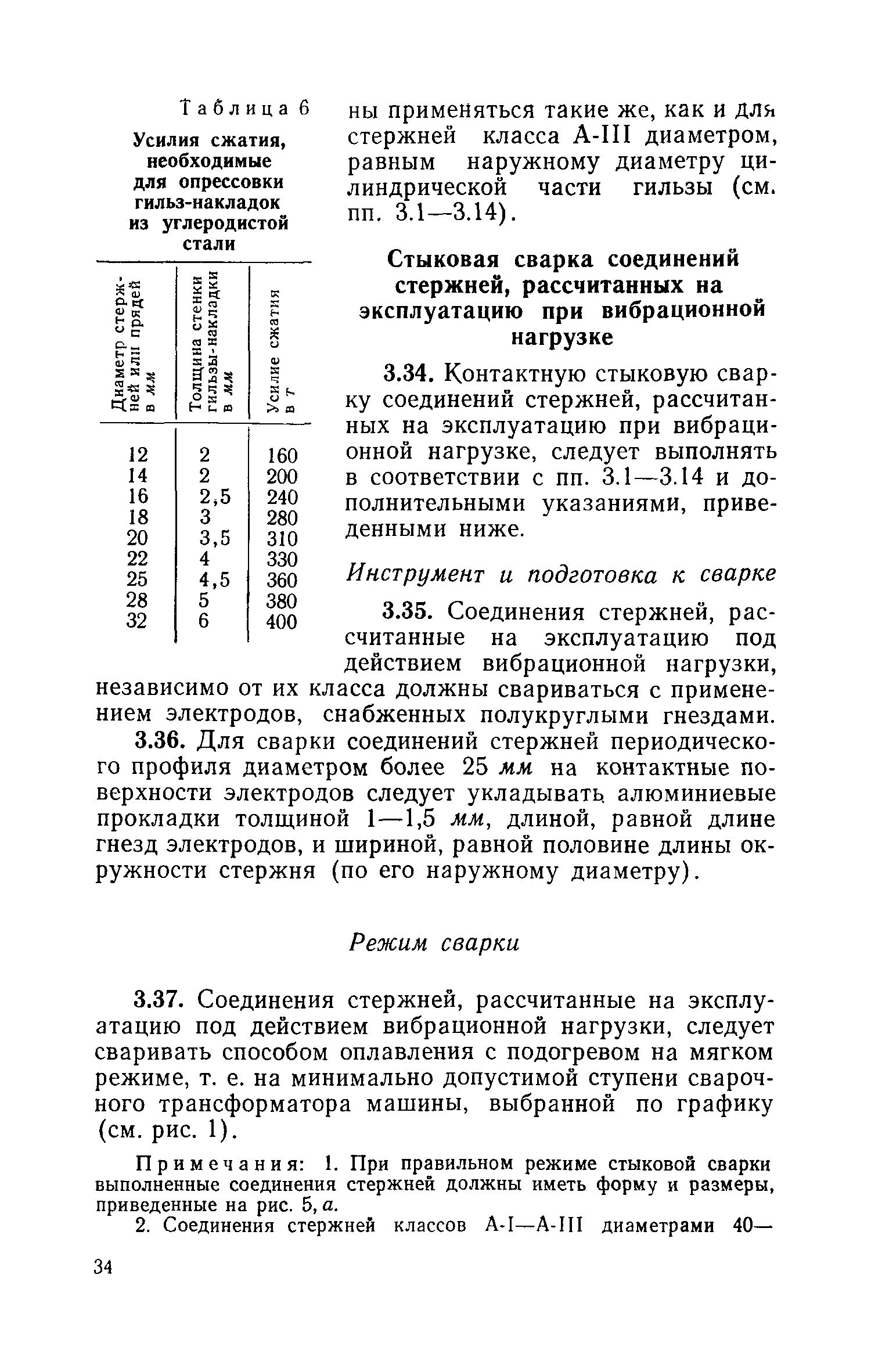 Таблица 6

Усилия сжатия, необходимые для опрессовки гильз-накладок из углеродистой стали

| Диаметр стержней или прядей в мм | Толщина стенки гильзы-накладки в мм | Усилие сжатия в т |
|---|---|---|
| 12 | 2 | 160 |
| 14 | 2 | 200 |
| 16 | 2,5 | 240 |
| 18 | 3 | 280 |
| 20 | 3,5 | 310 |
| 22 | 4 | 330 |
| 25 | 4,5 | 360 |
| 28 | 5 | 380 |
| 32 | 6 | 400 |

ны применяться такие же, как и для стержней класса А-III диаметром, равным наружному диаметру цилиндрической части гильзы (см. пп. 3.1—3.14).

Стыковая сварка соединений стержней, рассчитанных на эксплуатацию при вибрационной нагрузке

3.34. Контактную стыковую сварку соединений стержней, рассчитанных на эксплуатацию при вибрационной нагрузке, следует выполнять в соответствии с пп. 3.1—3.14 и дополнительными указаниями, приведенными ниже.

Инструмент и подготовка к сварке

3.35. Соединения стержней, рассчитанные на эксплуатацию под действием вибрационной нагрузки, независимо от их класса должны свариваться с применением электродов, снабженных полукруглыми гнездами.

3.36. Для сварки соединений стержней периодического профиля диаметром более 25 мм на контактные поверхности электродов следует укладывать алюминиевые прокладки толщиной 1—1,5 мм, длиной, равной длине гнезд электродов, и шириной, равной половине длины окружности стержня (по его наружному диаметру).

Режим сварки

3.37. Соединения стержней, рассчитанные на эксплуатацию под действием вибрационной нагрузки, следует сваривать способом оплавления с подогревом на мягком режиме, т. е. на минимально допустимой ступени сварочного трансформатора машины, выбранной по графику (см. рис. 1).

Примечания: 1. При правильном режиме стыковой сварки выполненные соединения стержней должны иметь форму и размеры, приведенные на рис. 5, а.

2. Соединения стержней классов А-I—А-III диаметрами 40—

34